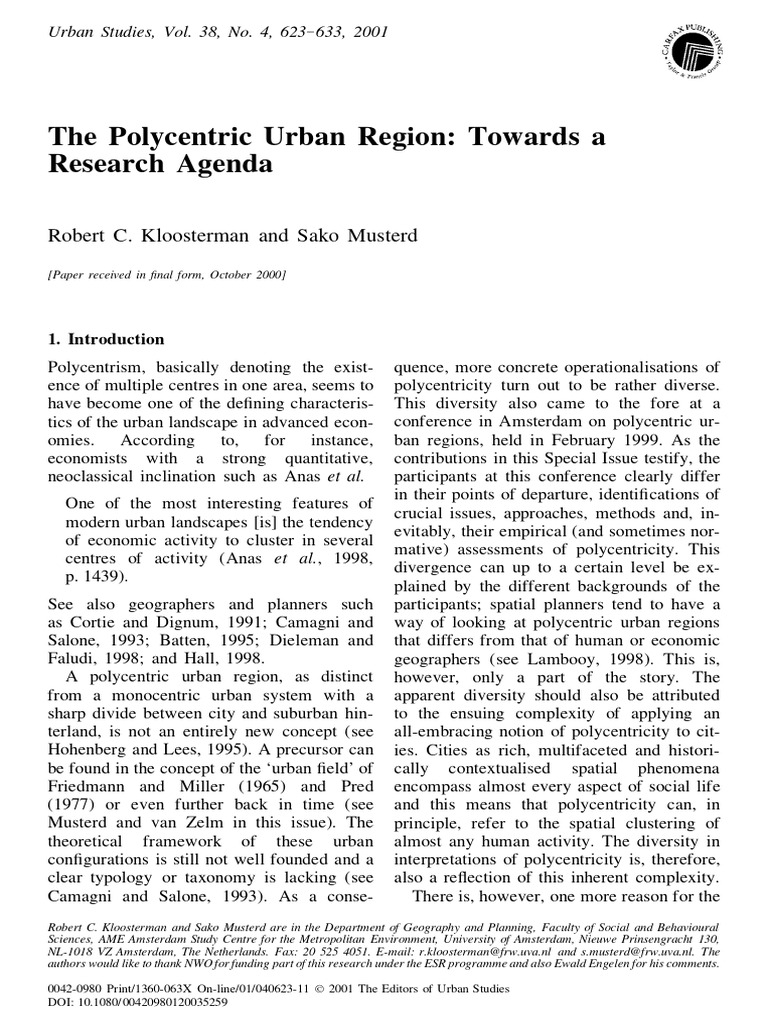 Urban Studies, Vol. 38, No. 4, 623–633, 2001

CARFAX PUBLISHING
Taylor & Francis Group

The Polycentric Urban Region: Towards a Research Agenda

Robert C. Kloosterman and Sako Musterd

[Paper received in final form, October 2000]

1. Introduction

Polycentrism, basically denoting the existence of multiple centres in one area, seems to have become one of the defining characteristics of the urban landscape in advanced economies. According to, for instance, economists with a strong quantitative, neoclassical inclination such as Anas et al.

One of the most interesting features of modern urban landscapes [is] the tendency of economic activity to cluster in several centres of activity (Anas et al., 1998, p. 1439).

See also geographers and planners such as Cortie and Dignum, 1991; Camagni and Salone, 1993; Batten, 1995; Dieleman and Faludi, 1998; and Hall, 1998.

A polycentric urban region, as distinct from a monocentric urban system with a sharp divide between city and suburban hinterland, is not an entirely new concept (see Hohenberg and Lees, 1995). A precursor can be found in the concept of the 'urban field' of Friedmann and Miller (1965) and Pred (1977) or even further back in time (see Musterd and van Zelm in this issue). The theoretical framework of these urban configurations is still not well founded and a clear typology or taxonomy is lacking (see Camagni and Salone, 1993). As a consequence, more concrete operationalisations of polycentricity turn out to be rather diverse. This diversity also came to the fore at a conference in Amsterdam on polycentric urban regions, held in February 1999. As the contributions in this Special Issue testify, the participants at this conference clearly differ in their points of departure, identifications of crucial issues, approaches, methods and, inevitably, their empirical (and sometimes normative) assessments of polycentricity. This divergence can up to a certain level be explained by the different backgrounds of the participants; spatial planners tend to have a way of looking at polycentric urban regions that differs from that of human or economic geographers (see Lambooy, 1998). This is, however, only a part of the story. The apparent diversity should also be attributed to the ensuing complexity of applying an all-embracing notion of polycentricity to cities. Cities as rich, multifaceted and historically contextualised spatial phenomena encompass almost every aspect of social life and this means that polycentricity can, in principle, refer to the spatial clustering of almost any human activity. The diversity in interpretations of polycentricity is, therefore, also a reflection of this inherent complexity.

There is, however, one more reason for the

Robert C. Kloosterman and Sako Musterd are in the Department of Geography and Planning, Faculty of Social and Behavioural Sciences, AME Amsterdam Study Centre for the Metropolitan Environment, University of Amsterdam, Nieuwe Prinsengracht 130, NL-1018 VZ Amsterdam, The Netherlands. Fax: 20 525 4051. E-mail: r.kloosterman@frw.uva.nl and s.musterd@frw.uva.nl. The authors would like to thank NWO for funding part of this research under the ESR programme and also Ewald Engelen for his comments.

0042-0980 Print/1360-063X On-line/01/040623-11 © 2001 The Editors of Urban Studies
DOI: 10.1080/00420980120035259